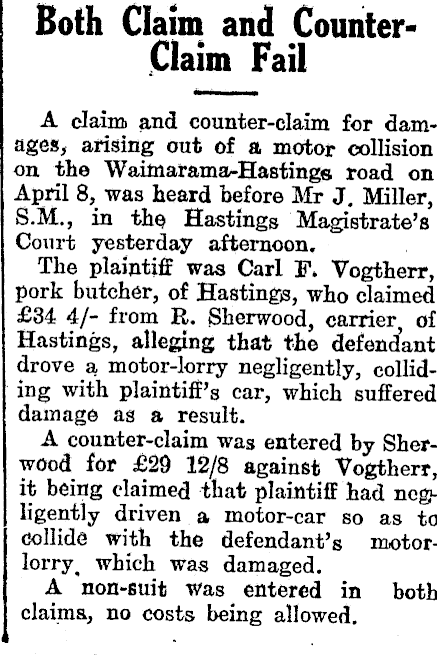 Both Claim and Counter-Claim Fail

A claim and counter-claim for damages, arising out of a motor collision on the Waimarama-Hastings road on April 8, was heard before Mr J. Miller, S.M., in the Hastings Magistrate's Court yesterday afternoon.

The plaintiff was Carl F. Vogtherr, pork butcher, of Hastings, who claimed £34 4/- from R. Sherwood, carrier, of Hastings, alleging that the defendant drove a motor-lorry negligently, colliding with plaintiff's car, which suffered damage as a result.

A counter-claim was entered by Sherwood for £29 12/8 against Vogtherr, it being claimed that plaintiff had negligently driven a motor-car so as to collide with the defendant's motor-lorry, which was damaged.

A non-suit was entered in both claims, no costs being allowed.